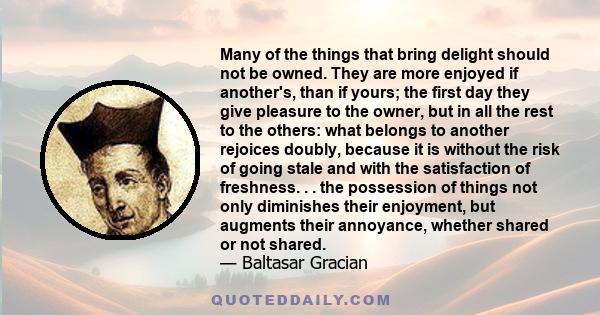 Many of the things that bring delight should not be owned. They are more enjoyed if another's, than if yours; the first day they give pleasure to the owner, but in all the rest to the others: what belongs to another rejoices doubly, because it is without the risk of going stale and with the satisfaction of freshness. . . the possession of things not only diminishes their enjoyment, but augments their annoyance, whether shared or not shared.
— Baltasar Gracian

QUOTEDDAILY.COM